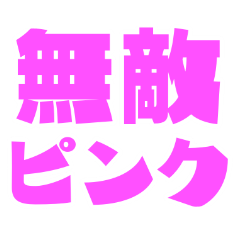 無敵
ピンク